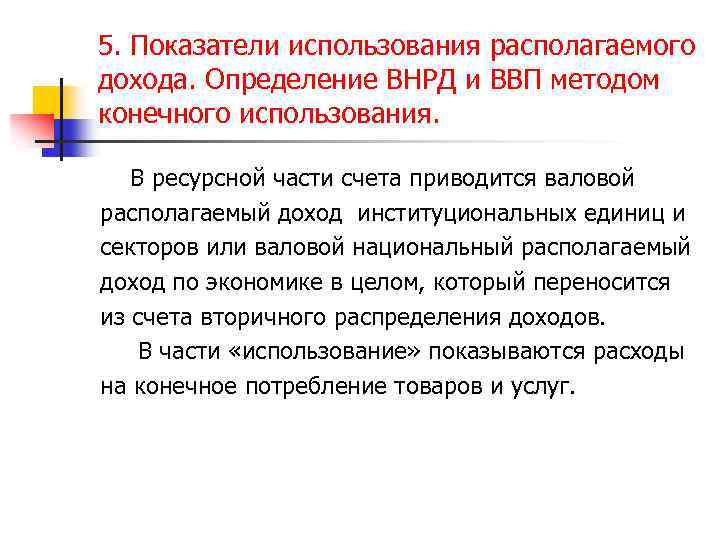 5. Показатели использования располагаемого дохода. Определение ВНРД и ВВП методом конечного использования.

В ресурсной части счета приводится валовой располагаемый доход институциональных единиц и секторов или валовой национальный располагаемый доход по экономике в целом, который переносится из счета вторичного распределения доходов.

В части «использование» показываются расходы на конечное потребление товаров и услуг.